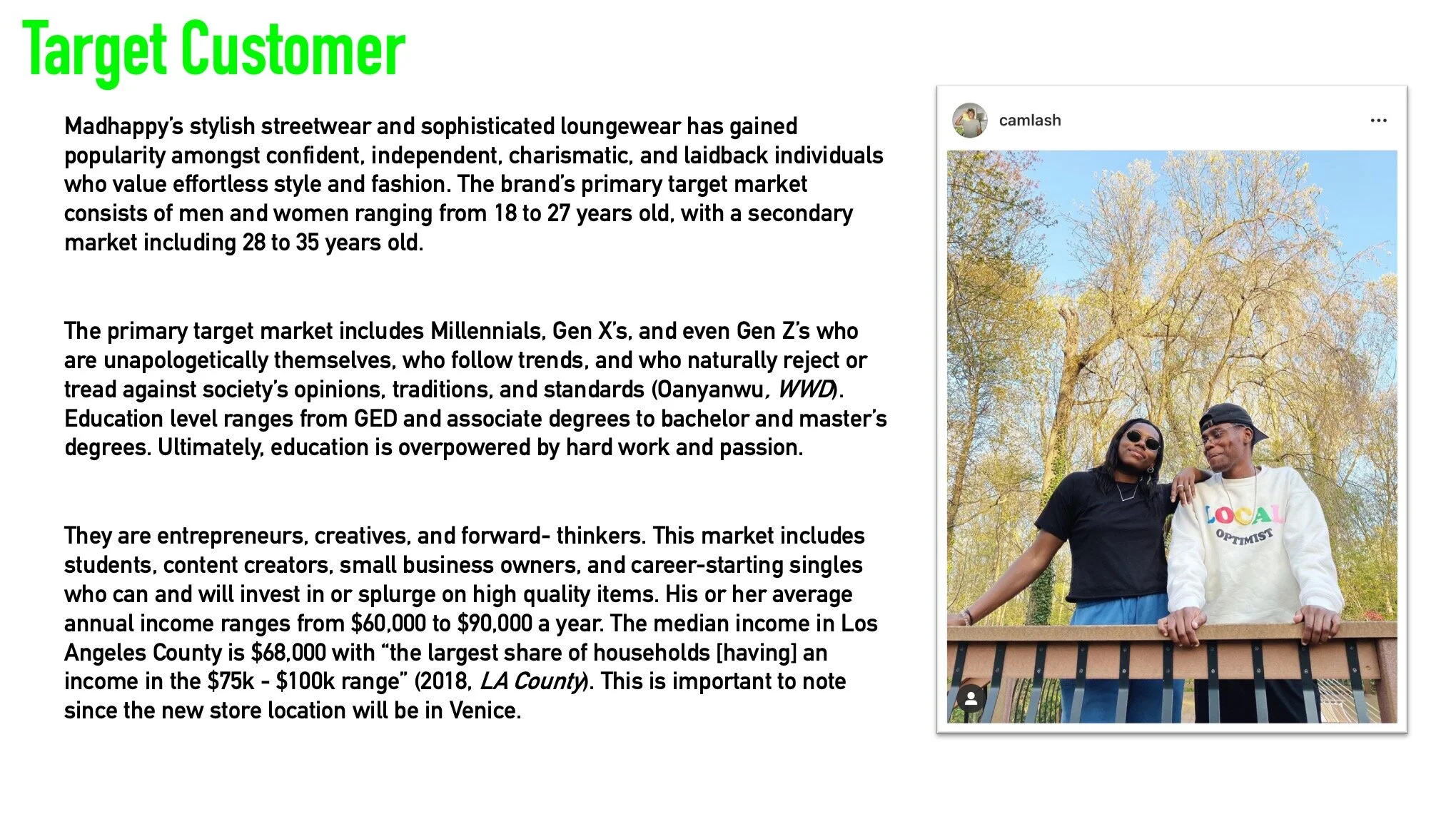 Target Customer

Madhappy's stylish streetwear and sophisticated loungewear has gained popularity amongst confident, independent, charismatic, and laidback individuals who value effortless style and fashion. The brand's primary target market consists of men and women ranging from 18 to 27 years old, with a secondary market including 28 to 35 years old.

The primary target market includes Millennials, Gen X's, and even Gen Z's who are unapologetically themselves, who follow trends, and who naturally reject or tread against society's opinions, traditions, and standards (Oanyanwu, WWD). Education level ranges from GED and associate degrees to bachelor and master's degrees. Ultimately, education is overpowered by hard work and passion.

They are entrepreneurs, creatives, and forward- thinkers. This market includes students, content creators, small business owners, and career-starting singles who can and will invest in or splurge on high quality items. His or her average annual income ranges from $60,000 to $90,000 a year. The median income in Los Angeles County is $68,000 with "the largest share of households [having] an income in the $75k - $100k range" (2018, LA County). This is important to note since the new store location will be in Venice.

camlash

...

LOCAL

OPTIMIST